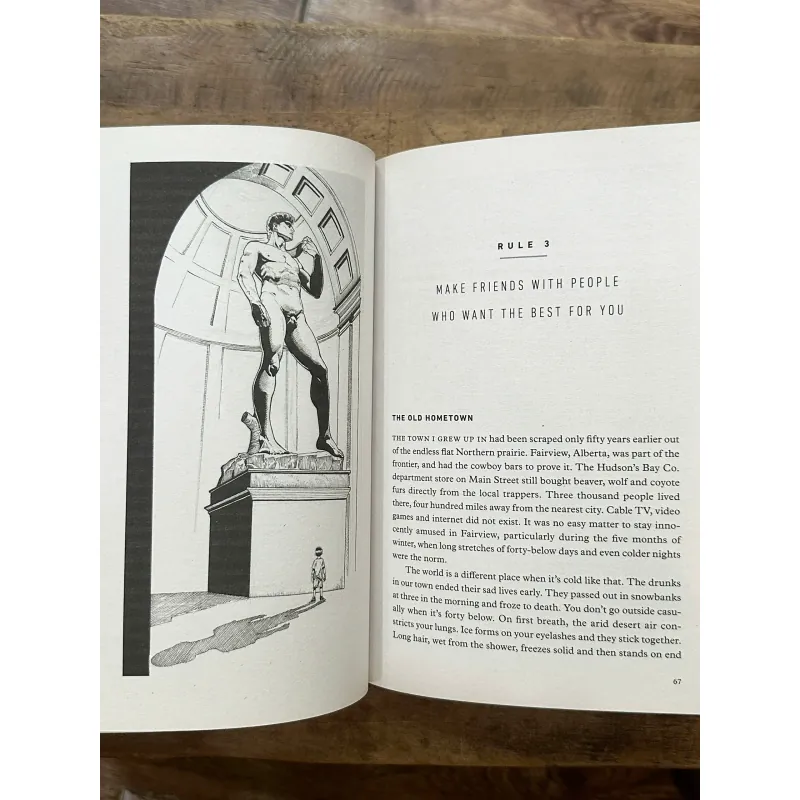 RULE 3

MAKE FRIENDS WITH PEOPLE
WHO WANT THE BEST FOR YOU

THE OLD HOMETOWN

THE TOWN I GREW UP IN had been scraped only fifty years earlier out of the endless flat Northern prairie. Fairview, Alberta, was part of the frontier, and had the cowboy bars to prove it. The Hudson's Bay Co. department store on Main Street still bought beaver, wolf and coyote furs directly from the local trappers. Three thousand people lived there, four hundred miles away from the nearest city. Cable TV, video games and internet did not exist. It was no easy matter to stay innocently amused in Fairview, particularly during the five months of winter, when long stretches of forty-below days and even colder nights were the norm.

The world is a different place when it's cold like that. The drunks in our town ended their sad lives early. They passed out in snowbanks at three in the morning and froze to death. You don't go outside casually when it's forty below. On first breath, the arid desert air constricts your lungs. Ice forms on your eyelashes and they stick together. Long hair, wet from the shower, freezes solid and then stands on end

67